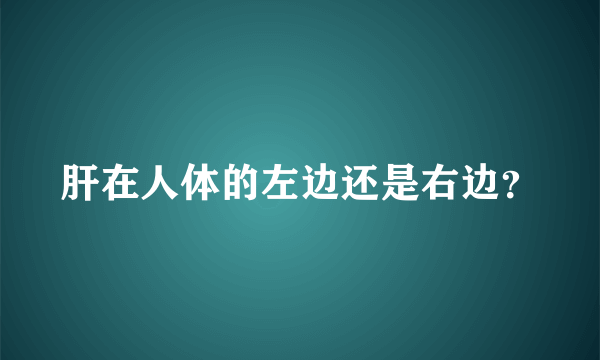 肝在人体的左边还是右边?